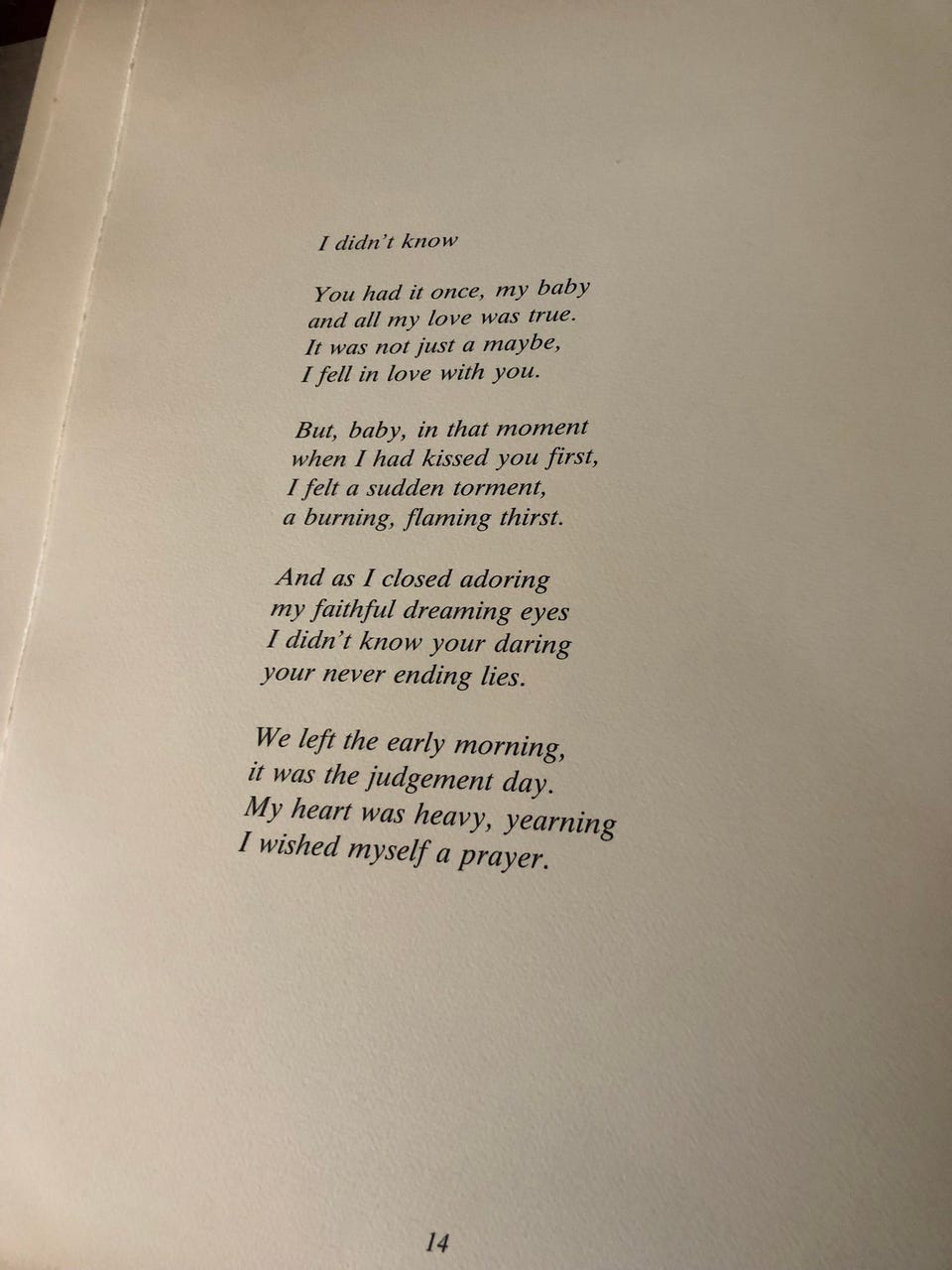 I didn't know

You had it once, my baby
and all my love was true.
It was not just a maybe,
I fell in love with you.

But, baby, in that moment
when I had kissed you first,
I felt a sudden torment,
a burning, flaming thirst.

And as I closed adoring
my faithful dreaming eyes
I didn't know your daring
your never ending lies.

We left the early morning,
it was the judgement day.
My heart was heavy, yearning
I wished myself a prayer.

14